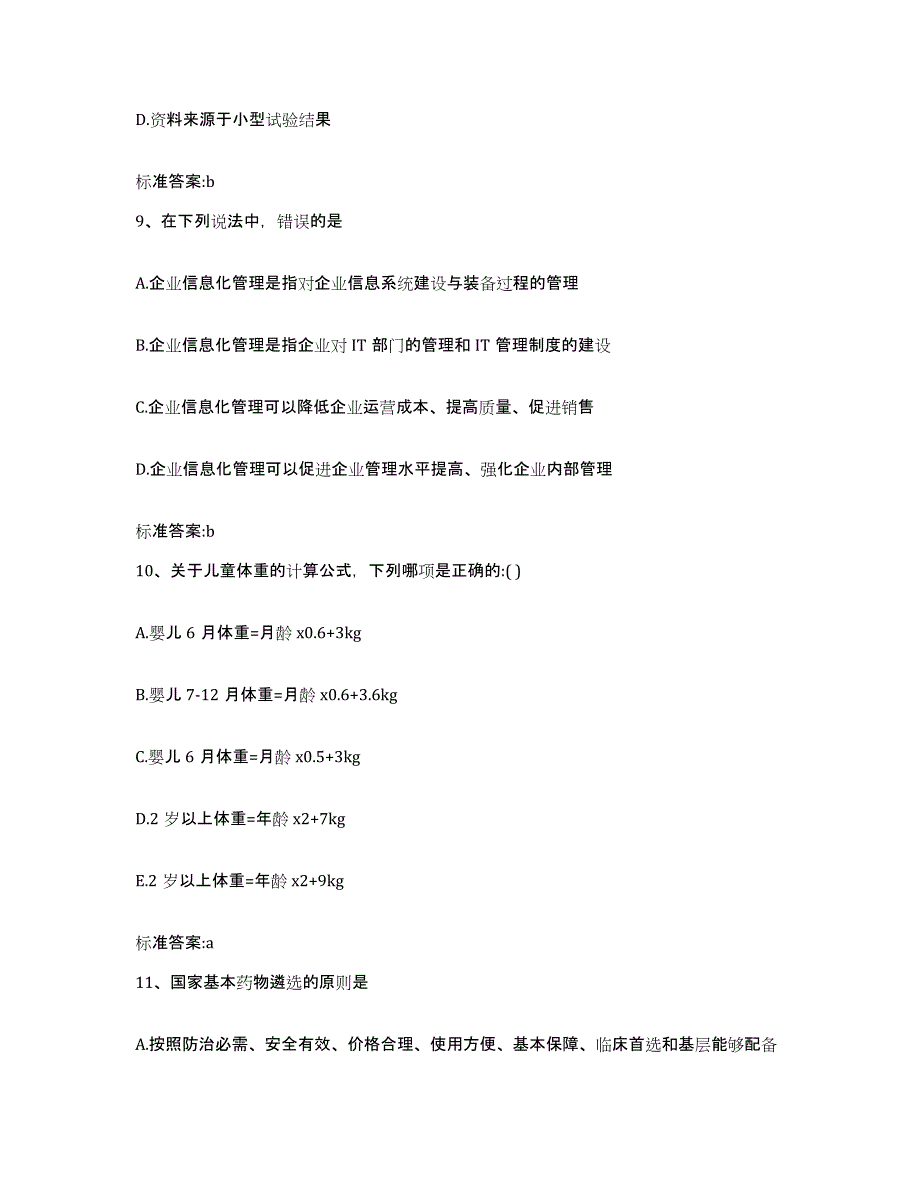 D.资料来源于小型试验结果

标准答案:b

9、在下列说法中，错误的是

A.企业信息化管理是指对企业信息系统建设与装备过程的管理

B.企业信息化管理是指企业对 IT 部门的管理和 IT 管理制度的建设

C.企业信息化管理可以降低企业运营成本、提高质量、促进销售

D.企业信息化管理可以促进企业管理水平提高、强化企业内部管理

标准答案:b

10、关于儿童体重的计算公式，下列哪项是正确的:( )

A.婴儿 6 月体重=月龄 x0.6+3kg

B.婴儿 7-12 月体重=月龄 x0.6+3.6kg

C.婴儿 6 月体重=月龄 x0.5+3kg

D.2 岁以上体重=年龄 x2+7kg

E.2 岁以上体重=年龄 x2+9kg

标准答案:a

11、国家基本药物遴选的原则是

A.按照防治必需、安全有效、价格合理、使用方便、基本保障、临床首选和基层能够配备